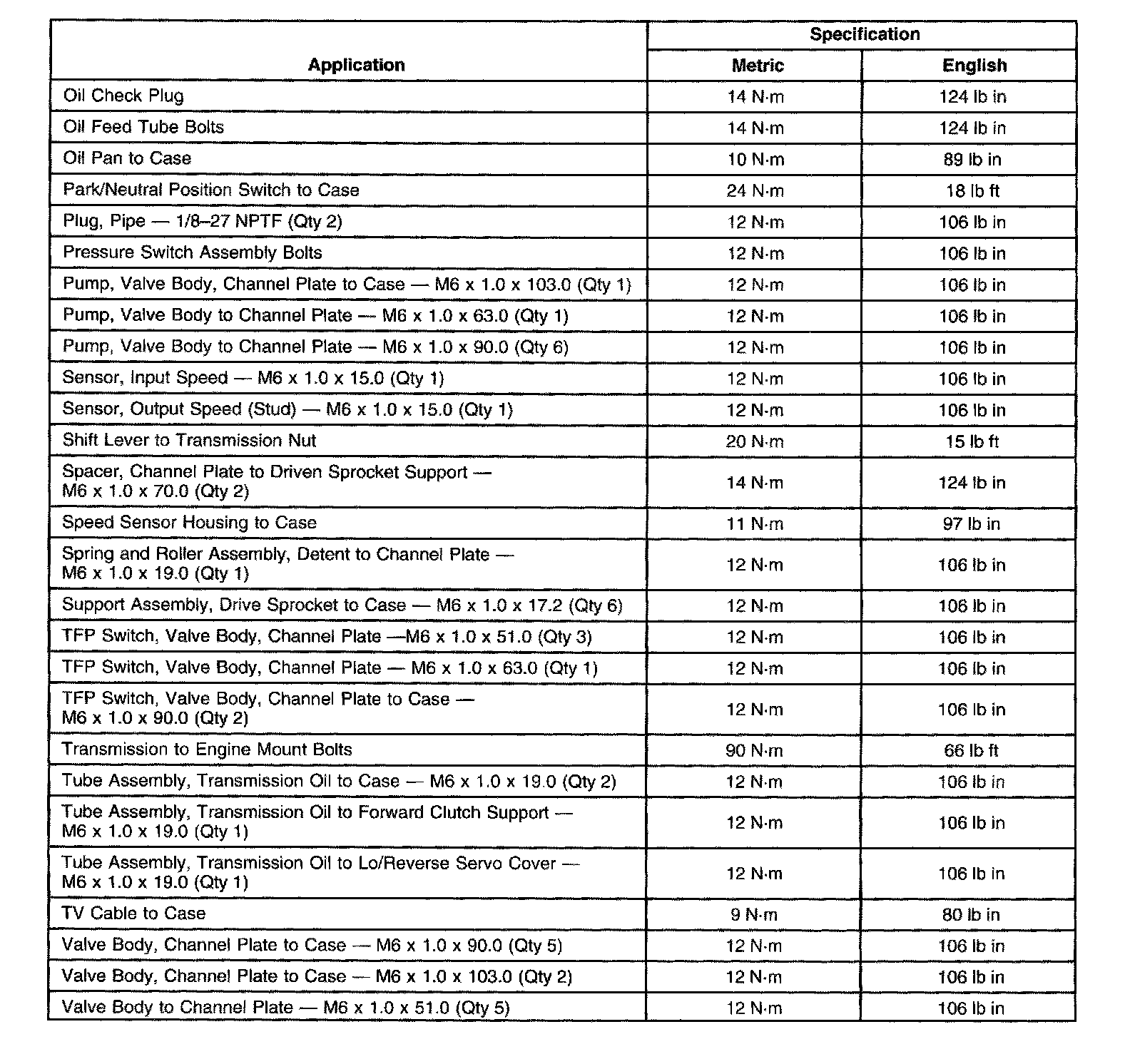 | Application | Specification Metric | Specification English |
|---|---|---|
| Oil Check Plug | 14 N·m | 124 lb in |
| Oil Feed Tube Bolts | 14 N·m | 124 lb in |
| Oil Pan to Case | 10 N·m | 89 lb in |
| Park/Neutral Position Switch to Case | 24 N·m | 18 lb ft |
| Plug, Pipe — 1/8–27 NPTF (Qty 2) | 12 N·m | 106 lb in |
| Pressure Switch Assembly Bolts | 12 N·m | 106 lb in |
| Pump, Valve Body, Channel Plate to Case — M6 x 1.0 x 103.0 (Qty 1) | 12 N·m | 106 lb in |
| Pump, Valve Body to Channel Plate — M6 x 1.0 x 63.0 (Qty 1) | 12 N·m | 106 lb in |
| Pump, Valve Body to Channel Plate — M6 x 1.0 x 90.0 (Qty 6) | 12 N·m | 106 lb in |
| Sensor, Input Speed — M6 x 1.0 x 15.0 (Qty 1) | 12 N·m | 106 lb in |
| Sensor, Output Speed (Stud) — M6 x 1.0 x 15.0 (Qty 1) | 12 N·m | 106 lb in |
| Shift Lever to Transmission Nut | 20 N·m | 15 lb ft |
| Spacer, Channel Plate to Driven Sprocket Support — M6 x 1.0 x 70.0 (Qty 2) | 14 N·m | 124 lb in |
| Speed Sensor Housing to Case | 11 N·m | 97 lb in |
| Spring and Roller Assembly, Detent to Channel Plate — M6 x 1.0 x 19.0 (Qty 1) | 12 N·m | 106 lb in |
| Support Assembly, Drive Sprocket to Case — M6 x 1.0 x 17.2 (Qty 6) | 12 N·m | 106 lb in |
| TFP Switch, Valve Body, Channel Plate —M6 x 1.0 x 51.0 (Qty 3) | 12 N·m | 106 lb in |
| TFP Switch, Valve Body, Channel Plate — M6 x 1.0 x 63.0 (Qty 1) | 12 N·m | 106 lb in |
| TFP Switch, Valve Body, Channel Plate to Case — M6 x 1.0 x 90.0 (Qty 2) | 12 N·m | 106 lb in |
| Transmission to Engine Mount Bolts | 90 N·m | 66 lb ft |
| Tube Assembly, Transmission Oil to Case — M6 x 1.0 x 19.0 (Qty 2) | 12 N·m | 106 lb in |
| Tube Assembly, Transmission Oil to Forward Clutch Support — M6 x 1.0 x 19.0 (Qty 1) | 12 N·m | 106 lb in |
| Tube Assembly, Transmission Oil to Lo/Reverse Servo Cover — M6 x 1.0 x 19.0 (Qty 1) | 12 N·m | 106 lb in |
| TV Cable to Case | 9 N·m | 80 lb in |
| Valve Body, Channel Plate to Case — M6 x 1.0 x 90.0 (Qty 5) | 12 N·m | 106 lb in |
| Valve Body, Channel Plate to Case — M6 x 1.0 x 103.0 (Qty 2) | 12 N·m | 106 lb in |
| Valve Body to Channel Plate — M6 x 1.0 x 51.0 (Qty 5) | 12 N·m | 106 lb in |